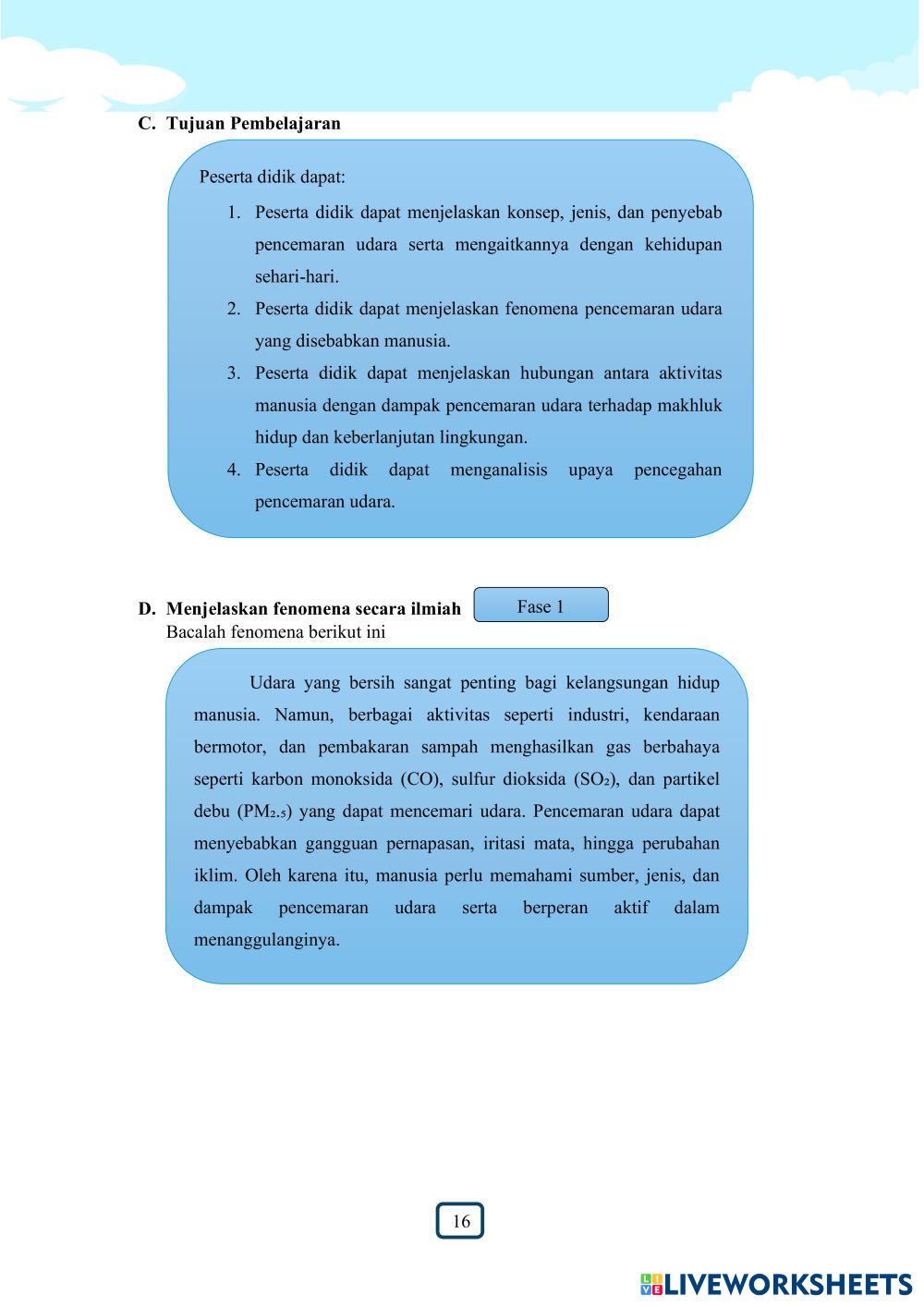 C. Tujuan Pembelajaran

Peserta didik dapat:

1. Peserta didik dapat menjelaskan konsep, jenis, dan penyebab pencemaran udara serta mengaitkannya dengan kehidupan sehari-hari.
2. Peserta didik dapat menjelaskan fenomena pencemaran udara yang disebabkan manusia.
3. Peserta didik dapat menjelaskan hubungan antara aktivitas manusia dengan dampak pencemaran udara terhadap makhluk hidup dan keberlanjutan lingkungan.
4. Peserta didik dapat menganalisis upaya pencegahan pencemaran udara.

D. Menjelaskan fenomena secara ilmiah

Fase 1

Bacalah fenomena berikut ini

Udara yang bersih sangat penting bagi kelangsungan hidup manusia. Namun, berbagai aktivitas seperti industri, kendaraan bermotor, dan pembakaran sampah menghasilkan gas berbahaya seperti karbon monoksida (CO), sulfur dioksida ($SO_2$), dan partikel debu ($PM_{2.5}$) yang dapat mencemari udara. Pencemaran udara dapat menyebabkan gangguan pernapasan, iritasi mata, hingga perubahan iklim. Oleh karena itu, manusia perlu memahami sumber, jenis, dan dampak pencemaran udara serta berperan aktif dalam menanggulanginya.

16

LIVEWORKSHEETS